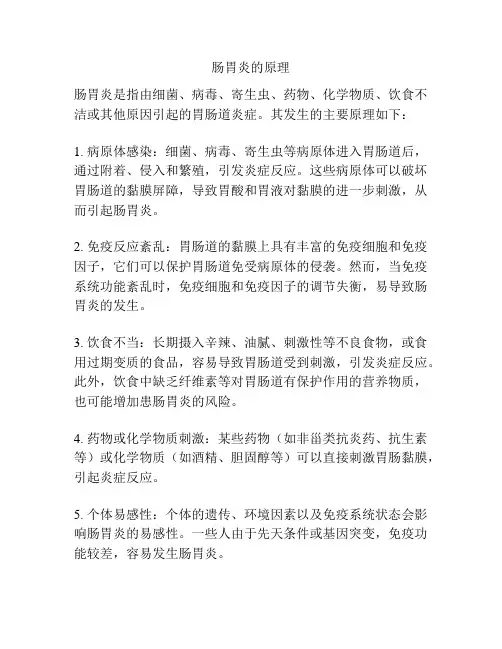 肠胃炎的原理

肠胃炎是指由细菌、病毒、寄生虫、药物、化学物质、饮食不洁或其他原因引起的胃肠道炎症。其发生的主要原理如下：

1. 病原体感染：细菌、病毒、寄生虫等病原体进入胃肠道后，通过附着、侵入和繁殖，引发炎症反应。这些病原体可以破坏胃肠道的黏膜屏障，导致胃酸和胃液对黏膜的进一步刺激，从而引起肠胃炎。

2. 免疫反应紊乱：胃肠道的黏膜上具有丰富的免疫细胞和免疫因子，它们可以保护胃肠道免受病原体的侵袭。然而，当免疫系统功能紊乱时，免疫细胞和免疫因子的调节失衡，易导致肠胃炎的发生。

3. 饮食不当：长期摄入辛辣、油腻、刺激性等不良食物，或食用过期变质的食品，容易导致胃肠道受到刺激，引发炎症反应。此外，饮食中缺乏纤维素等对胃肠道有保护作用的营养物质，也可能增加患肠胃炎的风险。

4. 药物或化学物质刺激：某些药物（如非甾类抗炎药、抗生素等）或化学物质（如酒精、胆固醇等）可以直接刺激胃肠黏膜，引起炎症反应。

5. 个体易感性：个体的遗传、环境因素以及免疫系统状态会影响肠胃炎的易感性。一些人由于先天条件或基因突变，免疫功能较差，容易发生肠胃炎。